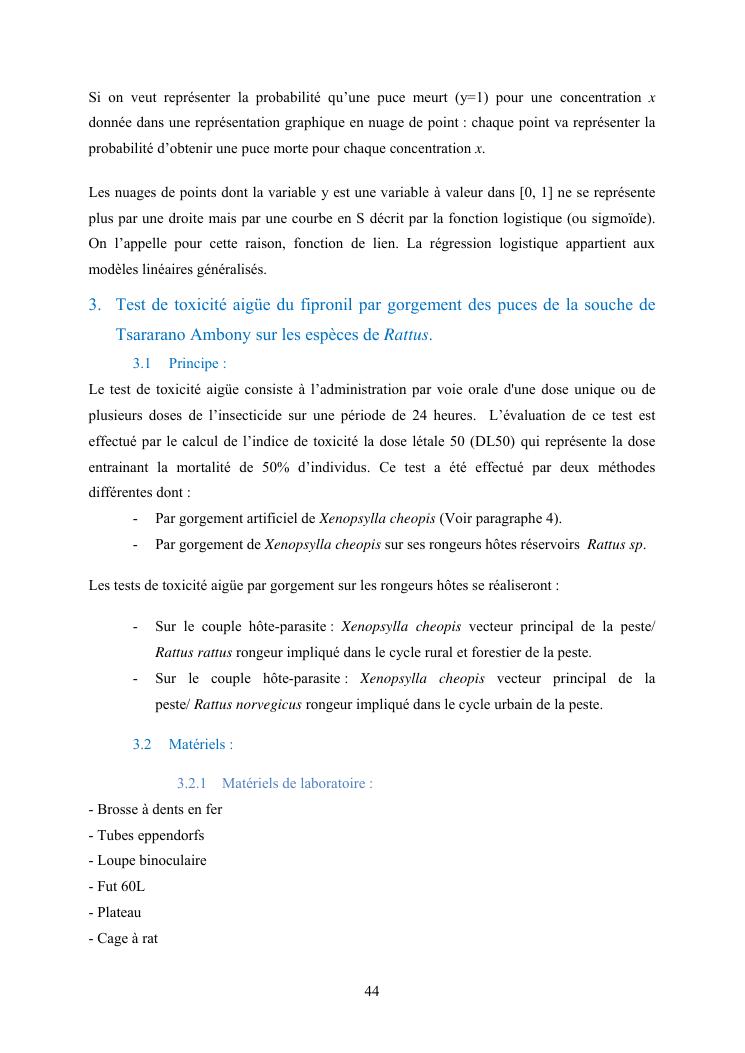 Si on veut représenter la probabilité qu'une puce meurt (y=1) pour une concentration x donnée dans une représentation graphique en nuage de point : chaque point va représenter la probabilité d'obtenir une puce morte pour chaque concentration x.

Les nuages de points dont la variable y est une variable à valeur dans [0, 1] ne se représente plus par une droite mais par une courbe en S décrit par la fonction logistique (ou sigmoïde). On l'appelle pour cette raison, fonction de lien. La régression logistique appartient aux modèles linéaires généralisés.

3. Test de toxicité aigüe du fipronil par gorgement des puces de la souche de Tsararano Ambony sur les espèces de Rattus.

3.1 Principe :

Le test de toxicité aigüe consiste à l'administration par voie orale d'une dose unique ou de plusieurs doses de l'insecticide sur une période de 24 heures. L'évaluation de ce test est effectué par le calcul de l'indice de toxicité la dose létale 50 (DL50) qui représente la dose entrainant la mortalité de 50% d'individus. Ce test a été effectué par deux méthodes différentes dont :

- Par gorgement artificiel de Xenopsylla cheopis (Voir paragraphe 4).
- Par gorgement de Xenopsylla cheopis sur ses rongeurs hôtes réservoirs Rattus sp.

Les tests de toxicité aigüe par gorgement sur les rongeurs hôtes se réaliseront :

- Sur le couple hôte-parasite : Xenopsylla cheopis vecteur principal de la peste/ Rattus rattus rongeur impliqué dans le cycle rural et forestier de la peste.
- Sur le couple hôte-parasite : Xenopsylla cheopis vecteur principal de la peste/ Rattus norvegicus rongeur impliqué dans le cycle urbain de la peste.

3.2 Matériels :

3.2.1 Matériels de laboratoire :

- Brosse à dents en fer
- Tubes eppendorfs
- Loupe binoculaire
- Fut 60L
- Plateau
- Cage à rat

44